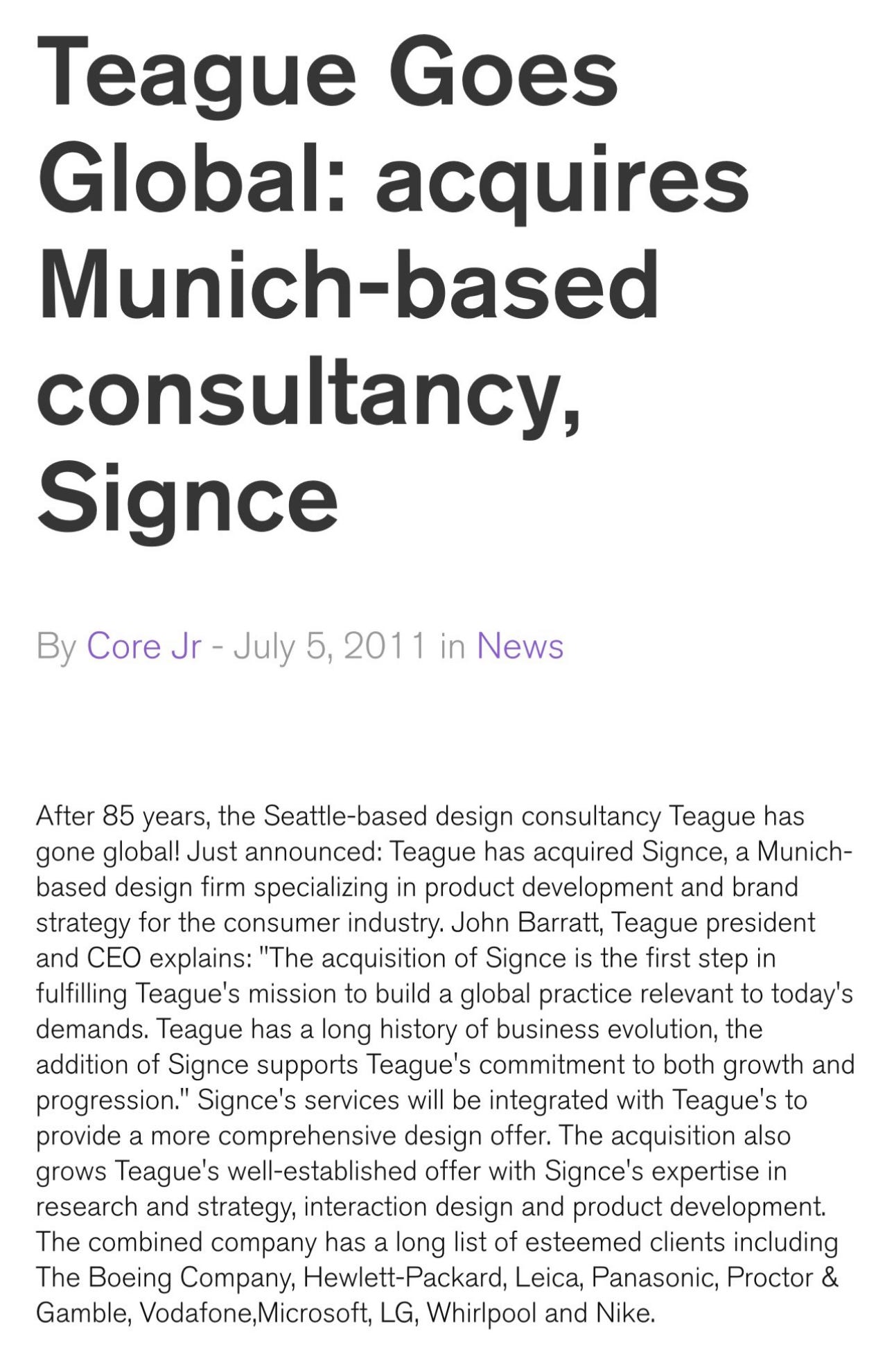 Teague Goes Global: acquires Munich-based consultancy, Signce

By Core Jr - July 5, 2011 in News

After 85 years, the Seattle-based design consultancy Teague has gone global! Just announced: Teague has acquired Signce, a Munich-based design firm specializing in product development and brand strategy for the consumer industry. John Barratt, Teague president and CEO explains: "The acquisition of Signce is the first step in fulfilling Teague's mission to build a global practice relevant to today's demands. Teague has a long history of business evolution, the addition of Signce supports Teague's commitment to both growth and progression." Signce's services will be integrated with Teague's to provide a more comprehensive design offer. The acquisition also grows Teague's well-established offer with Signce's expertise in research and strategy, interaction design and product development. The combined company has a long list of esteemed clients including The Boeing Company, Hewlett-Packard, Leica, Panasonic, Proctor & Gamble, Vodafone,Microsoft, LG, Whirlpool and Nike.